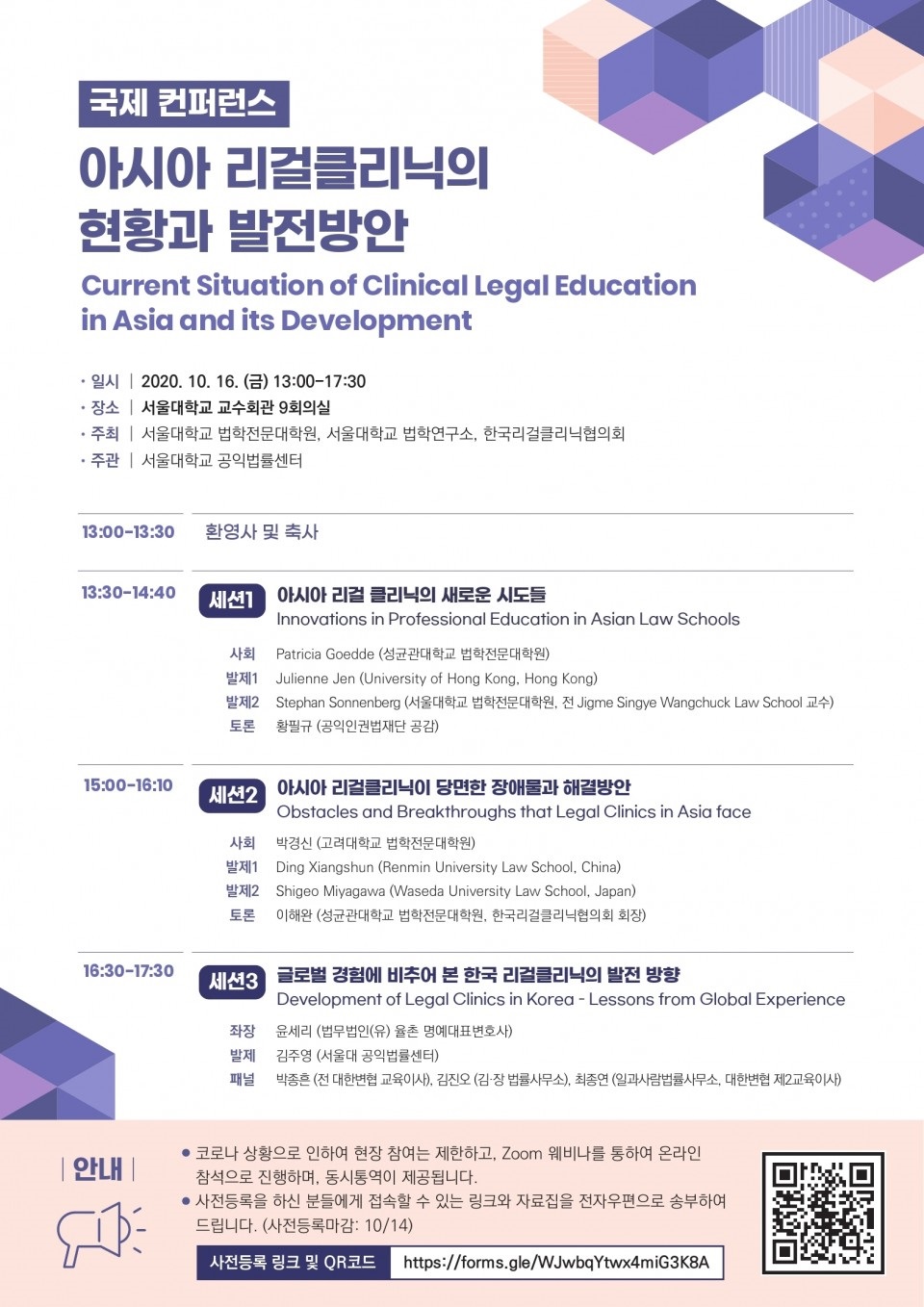 국제 컨퍼런스

아시아 리걸클리닉의 현황과 발전방안

Current Situation of Clinical Legal Education in Asia and its Development

· 일시 | 2020. 10. 16. (금) 13:00-17:30
· 장소 | 서울대학교 교수회관 9회의실
· 주최 | 서울대학교 법학전문대학원, 서울대학교 법학연구소, 한국리걸클리닉협의회
· 주관 | 서울대학교 공익법률센터

13:00-13:30 환영사 및 축사

13:30-14:40 세션1 아시아 리걸 클리닉의 새로운 시도들
Innovations in Professional Education in Asian Law Schools
사회 Patricia Goedde (성균관대학교 법학전문대학원)
발제1 Julienne Jen (University of Hong Kong, Hong Kong)
발제2 Stephan Sonnenberg (서울대학교 법학전문대학원, 전 Jigme Singye Wangchuck Law School 교수)
토론 황필규 (공익인권법재단 공감)

15:00-16:10 세션2 아시아 리걸클리닉이 당면한 장애물과 해결방안
Obstacles and Breakthroughs that Legal Clinics in Asia face
사회 박경신 (고려대학교 법학전문대학원)
발제1 Ding Xiangshun (Renmin University Law School, China)
발제2 Shigeo Miyagawa (Waseda University Law School, Japan)
토론 이해완 (성균관대학교 법학전문대학원, 한국리걸클리닉협의회 회장)

16:30-17:30 세션3 글로벌 경험에 비추어 본 한국 리걸클리닉의 발전 방향
Development of Legal Clinics in Korea - Lessons from Global Experience
좌장 윤세리 (법무법인(유) 율촌 명예대표변호사)
발제 김주영 (서울대 공익법률센터)
패널 박종흔 (전 대한변협 교육이사), 김진오 (김·장 법률사무소), 최종연 (일과사람법률사무소, 대한변협 제2교육이사)

| 안내 |
● 코로나 상황으로 인하여 현장 참여는 제한하고, Zoom 웨비나를 통하여 온라인 참석으로 진행하며, 동시통역이 제공됩니다.
● 사전등록을 하신 분들에게 접속할 수 있는 링크와 자료집을 전자우편으로 송부하여 드립니다. (사전등록마감: 10/14)

사전등록 링크 및 QR코드 https://forms.gle/WJwbqYtwx4miG3K8A